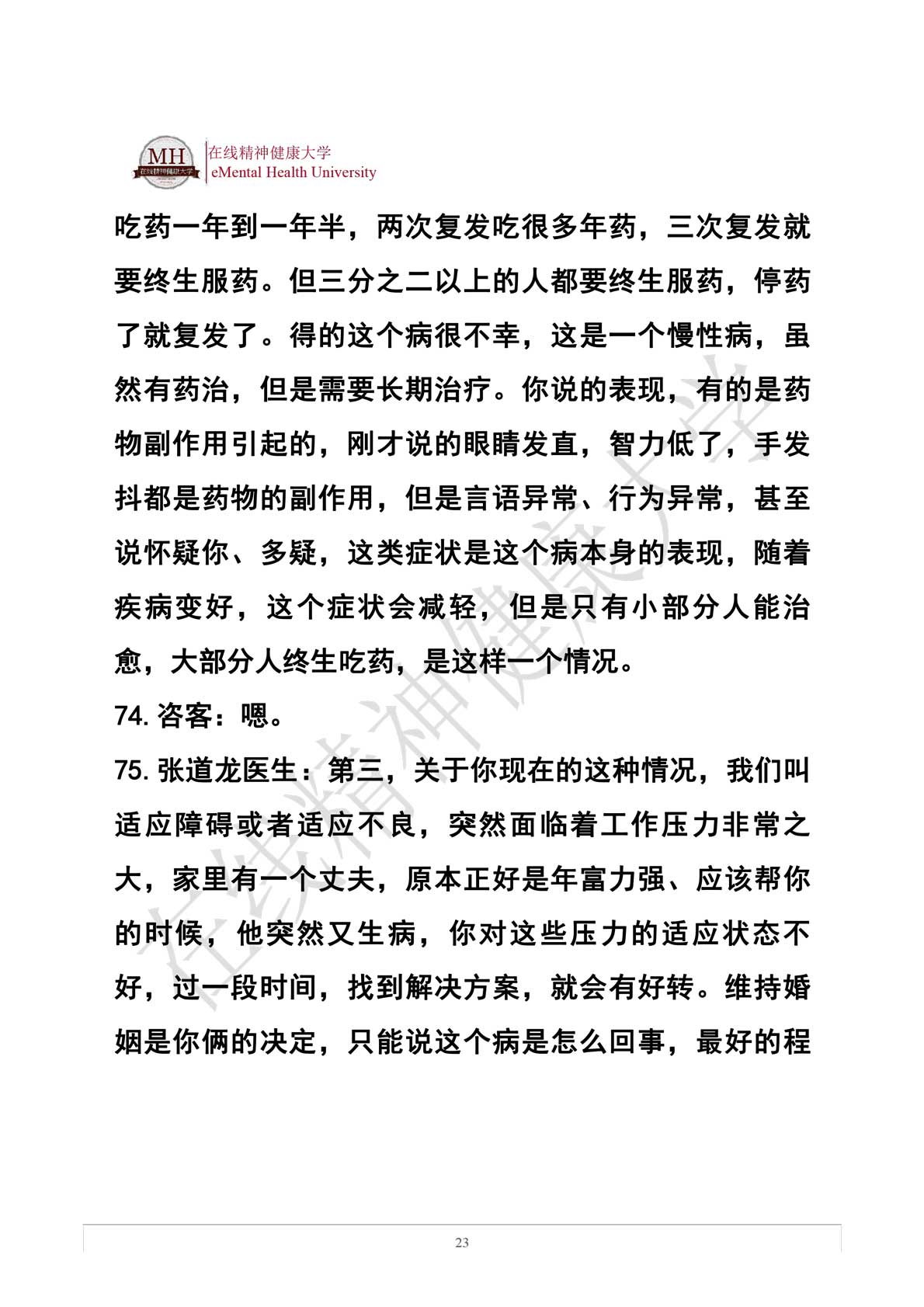 MH
在线精神健康大学
在线精神健康大学
eMental Health University

吃药一年到一年半，两次复发吃很多年药，三次复发就要终生服药。但三分之二以上的人都要终生服药，停药了就复发了。得的这个病很不幸，这是一个慢性病，虽然有药治，但是需要长期治疗。你说的表现，有的是药物副作用引起的，刚才说的眼睛发直，智力低了，手发抖都是药物的副作用，但是言语异常、行为异常，甚至说怀疑你、多疑，这类症状是这个病本身的表现，随着疾病变好，这个症状会减轻，但是只有小部分人能治愈，大部分人终生吃药，是这样一个情况。

74. 咨客：嗯。

75. 张道龙医生：第三，关于你现在的这种情况，我们叫适应障碍或者适应不良，突然面临着工作压力非常之大，家里有一个丈夫，原本正好是年富力强、应该帮你的时候，他突然又生病，你对这些压力的适应状态不好，过一段时间，找到解决方案，就会有好转。维持婚姻是你俩的决定，只能说这个病是怎么回事，最好的程

在线精神健康大学

23